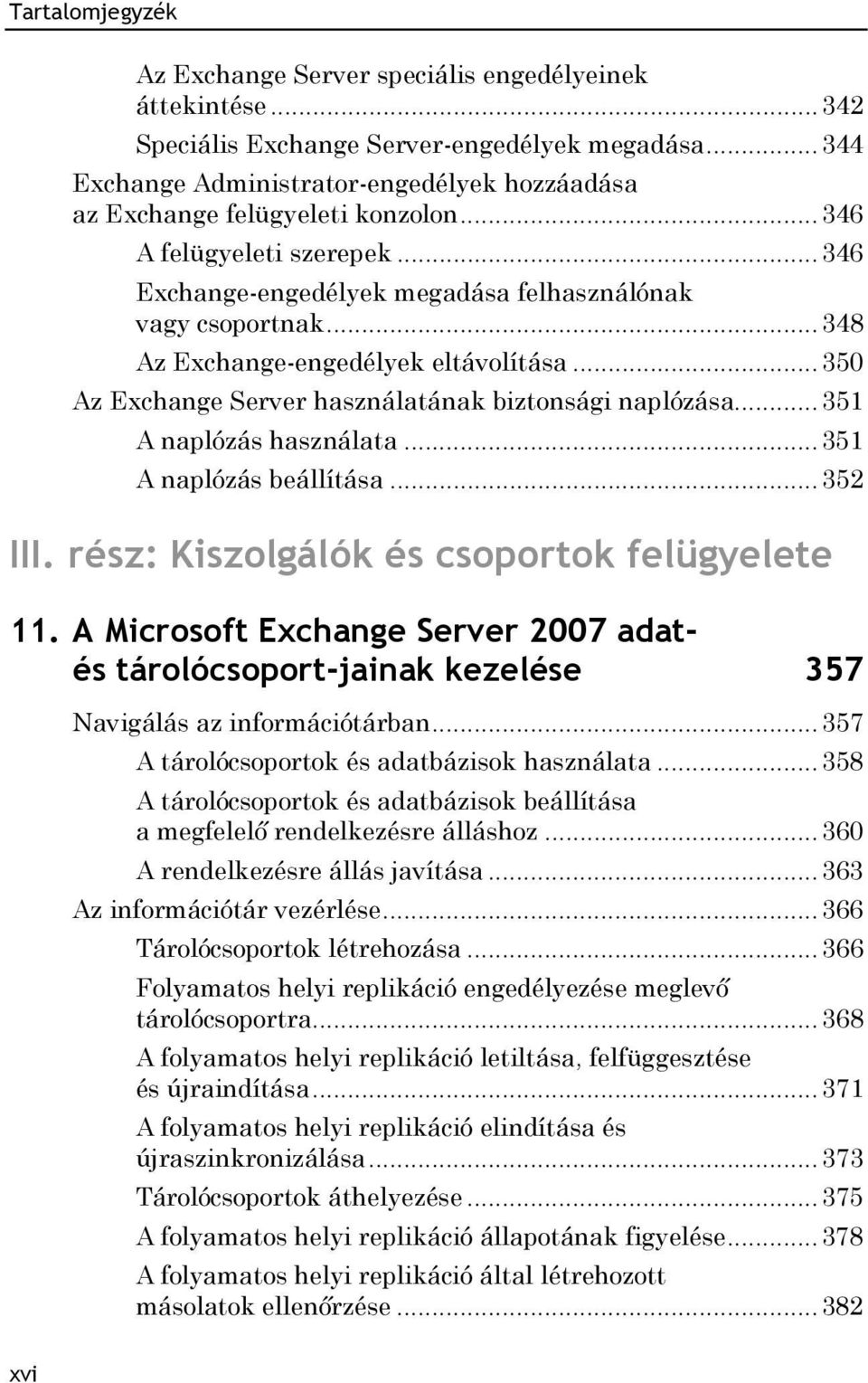 Tartalomjegyzék

Az Exchange Server speciális engedélyeinek áttekintése ... 342
Speciális Exchange Server-engedélyek megadása ... 344
Exchange Administrator-engedélyek hozzáadása az Exchange felügyeleti konzolon ... 346
A felügyeleti szerepek ... 346
Exchange-engedélyek megadása felhasználónak vagy csoportnak ... 348
Az Exchange-engedélyek eltávolítása ... 350
Az Exchange Server használatának biztonsági naplózása ... 351
A naplózás használata ... 351
A naplózás beállítása ... 352

III. rész: Kiszolgálók és csoportok felügyelete

11. A Microsoft Exchange Server 2007 adat- és tárolócsoport-jainak kezelése 357

Navigálás az információtárban ... 357
A tárolócsoportok és adatbázisok használata ... 358
A tárolócsoportok és adatbázisok beállítása a megfelelő rendelkezésre álláshoz ... 360
A rendelkezésre állás javítása ... 363
Az információtár vezérlése ... 366
Tárolócsoportok létrehozása ... 366
Folyamatos helyi replikáció engedélyezése meglevő tárolócsoportra ... 368
A folyamatos helyi replikáció letiltása, felfüggesztése és újraindítása ... 371
A folyamatos helyi replikáció elindítása és újraszinkronizálása ... 373
Tárolócsoportok áthelyezése ... 375
A folyamatos helyi replikáció állapotának figyelése ... 378
A folyamatos helyi replikáció által létrehozott másolatok ellenőrzése ... 382

xvi